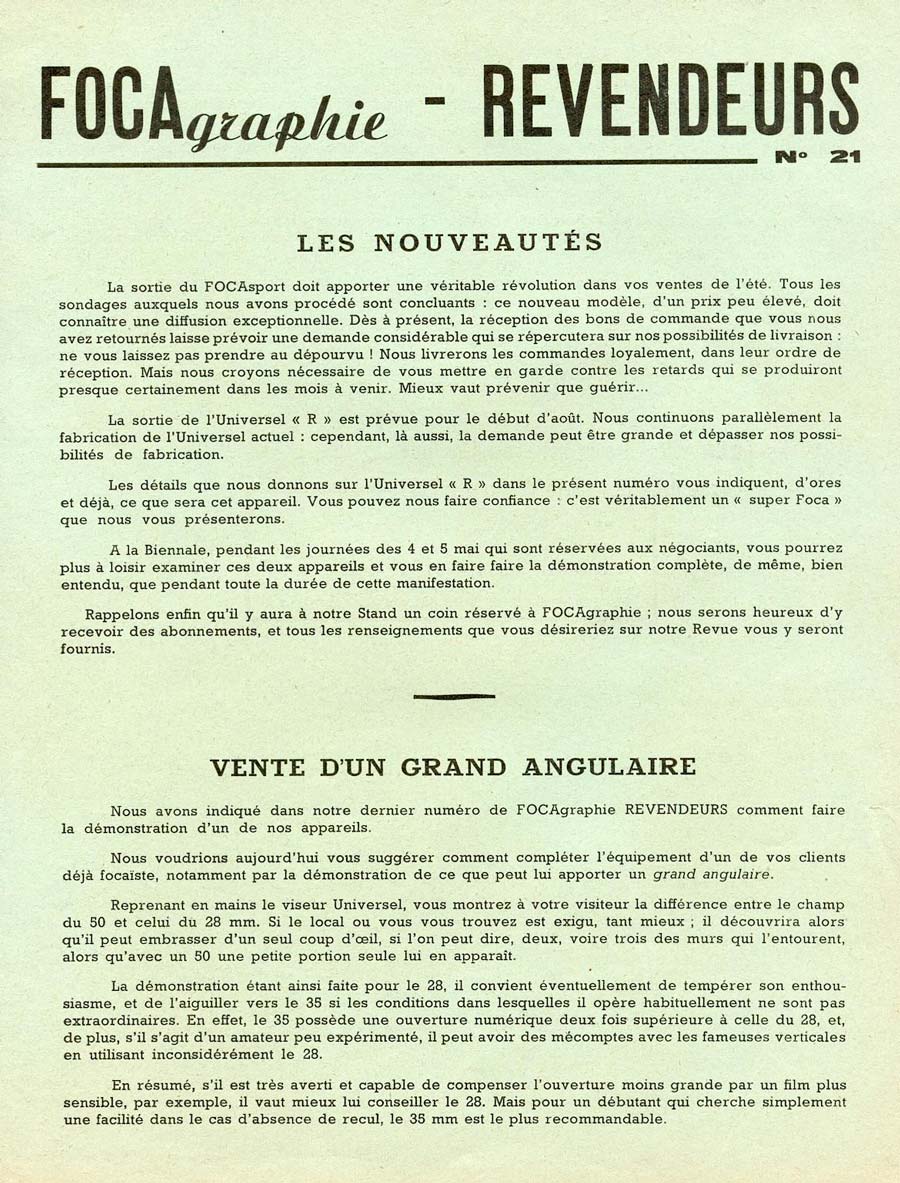 FOCAgraphie - REVENDEURS

N° 21

LES NOUVEAUTÉS

La sortie du FOCAsport doit apporter une véritable révolution dans vos ventes de l'été. Tous les sondages auxquels nous avons procédé sont concluants : ce nouveau modèle, d'un prix peu élevé, doit connaître une diffusion exceptionnelle. Dès à présent, la réception des bons de commande que vous nous avez retournés laisse prévoir une demande considérable qui se répercutera sur nos possibilités de livraison : ne vous laissez pas prendre au dépourvu ! Nous livrerons les commandes loyalement, dans leur ordre de réception. Mais nous croyons nécessaire de vous mettre en garde contre les retards qui se produiront presque certainement dans les mois à venir. Mieux vaut prévenir que guérir...

La sortie de l'Universel « R » est prévue pour le début d'août. Nous continuons parallèlement la fabrication de l'Universel actuel : cependant, là aussi, la demande peut être grande et dépasser nos possibilités de fabrication.

Les détails que nous donnons sur l'Universel « R » dans le présent numéro vous indiquent, d'ores et déjà, ce que sera cet appareil. Vous pouvez nous faire confiance : c'est véritablement un « super Foca » que nous vous présenterons.

A la Biennale, pendant les journées des 4 et 5 mai qui sont réservées aux négociants, vous pourrez plus à loisir examiner ces deux appareils et vous en faire faire la démonstration complète, de même, bien entendu, que pendant toute la durée de cette manifestation.

Rappelons enfin qu'il y aura à notre Stand un coin réservé à FOCAgraphie ; nous serons heureux d'y recevoir des abonnements, et tous les renseignements que vous désireriez sur notre Revue vous y seront fournis.

VENTE D'UN GRAND ANGULAIRE

Nous avons indiqué dans notre dernier numéro de FOCAgraphie REVENDEURS comment faire la démonstration d'un de nos appareils.

Nous voudrions aujourd'hui vous suggérer comment compléter l'équipement d'un de vos clients déjà focaïste, notamment par la démonstration de ce que peut lui apporter un grand angulaire.

Reprenant en mains le viseur Universel, vous montrez à votre visiteur la différence entre le champ du 50 et celui du 28 mm. Si le local ou vous vous trouvez est exigu, tant mieux ; il découvrira alors qu'il peut embrasser d'un seul coup d'œil, si l'on peut dire, deux, voire trois des murs qui l'entourent, alors qu'avec un 50 une petite portion seule lui en apparaît.

La démonstration étant ainsi faite pour le 28, il convient éventuellement de tempérer son enthousiasme, et de l'aiguiller vers le 35 si les conditions dans lesquelles il opère habituellement ne sont pas extraordinaires. En effet, le 35 possède une ouverture numérique deux fois supérieure à celle du 28, et, de plus, s'il s'agit d'un amateur peu expérimenté, il peut avoir des mécomptes avec les fameuses verticales en utilisant inconsidérément le 28.

En résumé, s'il est très averti et capable de compenser l'ouverture moins grande par un film plus sensible, par exemple, il vaut mieux lui conseiller le 28. Mais pour un débutant qui cherche simplement une facilité dans le cas d'absence de recul, le 35 mm est le plus recommandable.